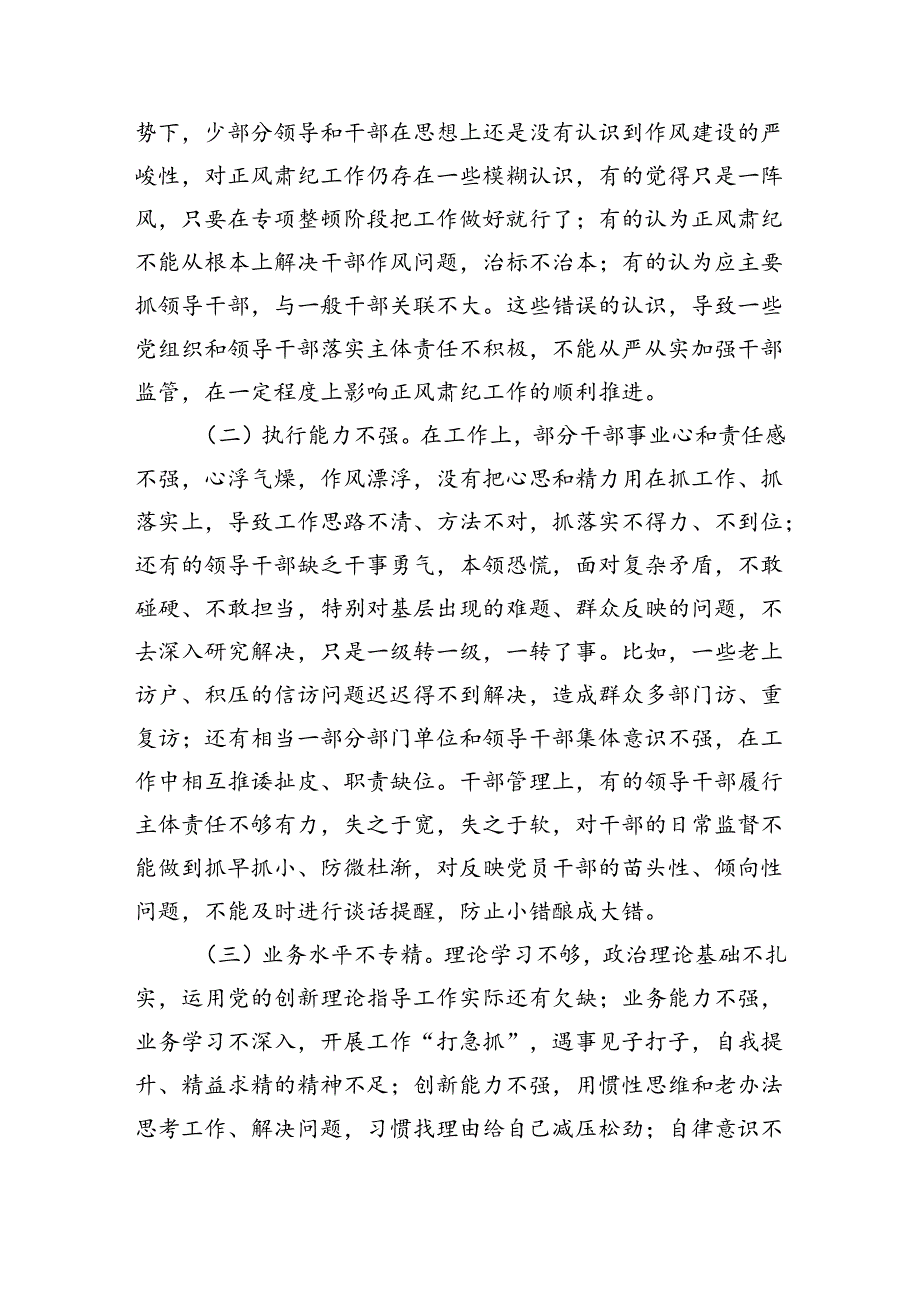 势下，少部分领导和干部在思想上还是没有认识到作风建设的严峻性，对正风肃纪工作仍存在一些模糊认识，有的觉得只是一阵风，只要在专项整顿阶段把工作做好就行了；有的认为正风肃纪不能从根本上解决干部作风问题，治标不治本；有的认为应主要抓领导干部，与一般干部关联不大。这些错误的认识，导致一些党组织和领导干部落实主体责任不积极，不能从严从实加强干部监管，在一定程度上影响正风肃纪工作的顺利推进。

（二）执行能力不强。在工作上，部分干部事业心和责任感不强，心浮气燥，作风漂浮，没有把心思和精力用在抓工作、抓落实上，导致工作思路不清、方法不对，抓落实不得力、不到位；还有的领导干部缺乏干事勇气，本领恐慌，面对复杂矛盾，不敢碰硬、不敢担当，特别对基层出现的难题、群众反映的问题，不去深入研究解决，只是一级转一级，一转了事。比如，一些老上访户、积压的信访问题迟迟得不到解决，造成群众多部门访、重复访；还有相当一部分部门单位和领导干部集体意识不强，在工作中相互推诿扯皮、职责缺位。干部管理上，有的领导干部履行主体责任不够有力，失之于宽，失之于软，对干部的日常监督不能做到抓早抓小、防微杜渐，对反映党员干部的苗头性、倾向性问题，不能及时进行谈话提醒，防止小错酿成大错。

（三）业务水平不专精。理论学习不够，政治理论基础不扎实，运用党的创新理论指导工作实际还有欠缺；业务能力不强，业务学习不深入，开展工作“打急抓”，遇事见子打子，自我提升、精益求精的精神不足；创新能力不强，用惯性思维和老办法思考工作、解决问题，习惯找理由给自己减压松劲；自律意识不